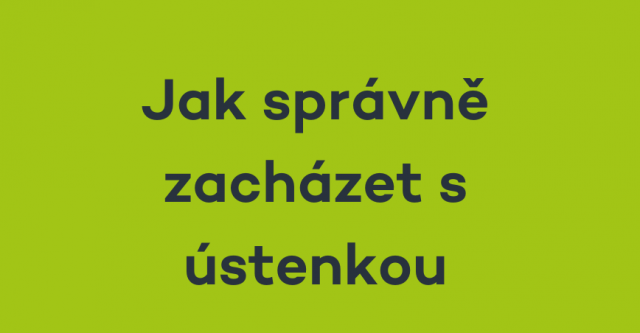 Jak správně zacházet s ústenkou